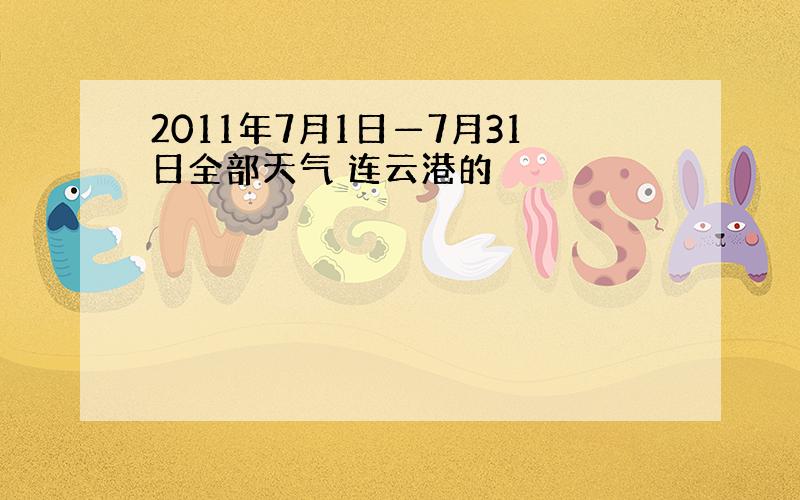 2011年7月1日—7月31日全部天气 连云港的

ENGLISH